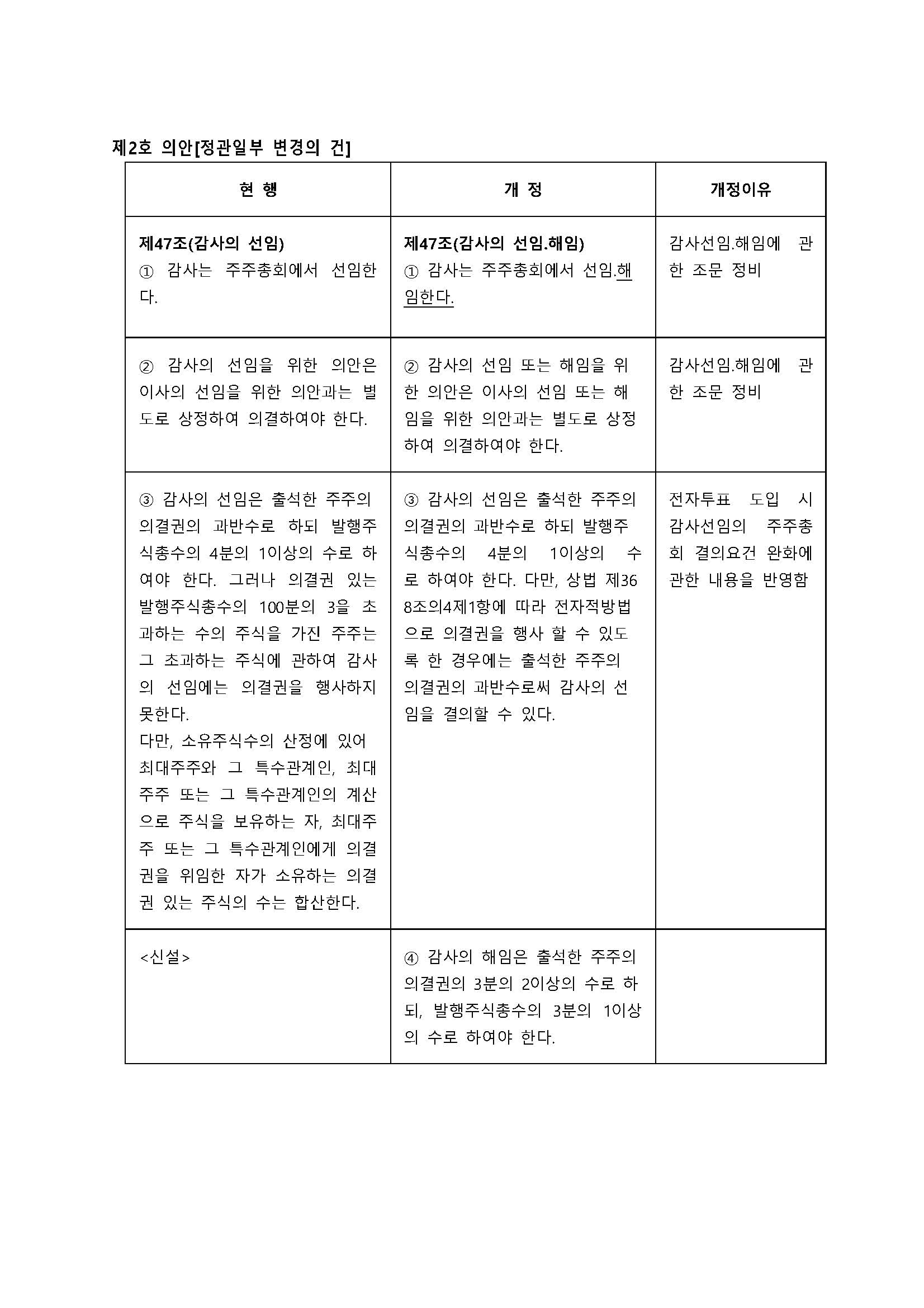 제2호 의안[정관일부 변경의 건]

| 현 행 | 개 정 | 개정이유 |
|---|---|---|
| 제47조(감사의 선임) ① 감사는 주주총회에서 선임한다. | 제47조(감사의 선임.해임) ① 감사는 주주총회에서 선임.해임한다. | 감사선임.해임에 관한 조문 정비 |
| ② 감사의 선임을 위한 의안은 이사의 선임을 위한 의안과는 별도로 상정하여 의결하여야 한다. | ② 감사의 선임 또는 해임을 위한 의안은 이사의 선임 또는 해임을 위한 의안과는 별도로 상정하여 의결하여야 한다. | 감사선임.해임에 관한 조문 정비 |
| ③ 감사의 선임은 출석한 주주의 의결권의 과반수로 하되 발행주식총수의 4분의 1이상의 수로 하여야 한다. 그러나 의결권 있는 발행주식총수의 100분의 3을 초과하는 수의 주식을 가진 주주는 그 초과하는 주식에 관하여 감사의 선임에는 의결권을 행사하지 못한다. 다만, 소유주식수의 산정에 있어 최대주주와 그 특수관계인, 최대주주 또는 그 특수관계인의 계산으로 주식을 보유하는 자, 최대주주 또는 그 특수관계인에게 의결권을 위임한 자가 소유하는 의결권 있는 주식의 수는 합산한다. | ③ 감사의 선임은 출석한 주주의 의결권의 과반수로 하되 발행주식총수의 4분의 1이상의 수로 하여야 한다. 다만, 상법 제368조의4제1항에 따라 전자적방법으로 의결권을 행사 할 수 있도록 한 경우에는 출석한 주주의 의결권의 과반수로써 감사의 선임을 결의할 수 있다. | 전자투표 도입 시 감사선임의 주주총회 결의요건 완화에 관한 내용을 반영함 |
| <신설> | ④ 감사의 해임은 출석한 주주의 의결권의 3분의 2이상의 수로 하되, 발행주식총수의 3분의 1이상의 수로 하여야 한다. | |